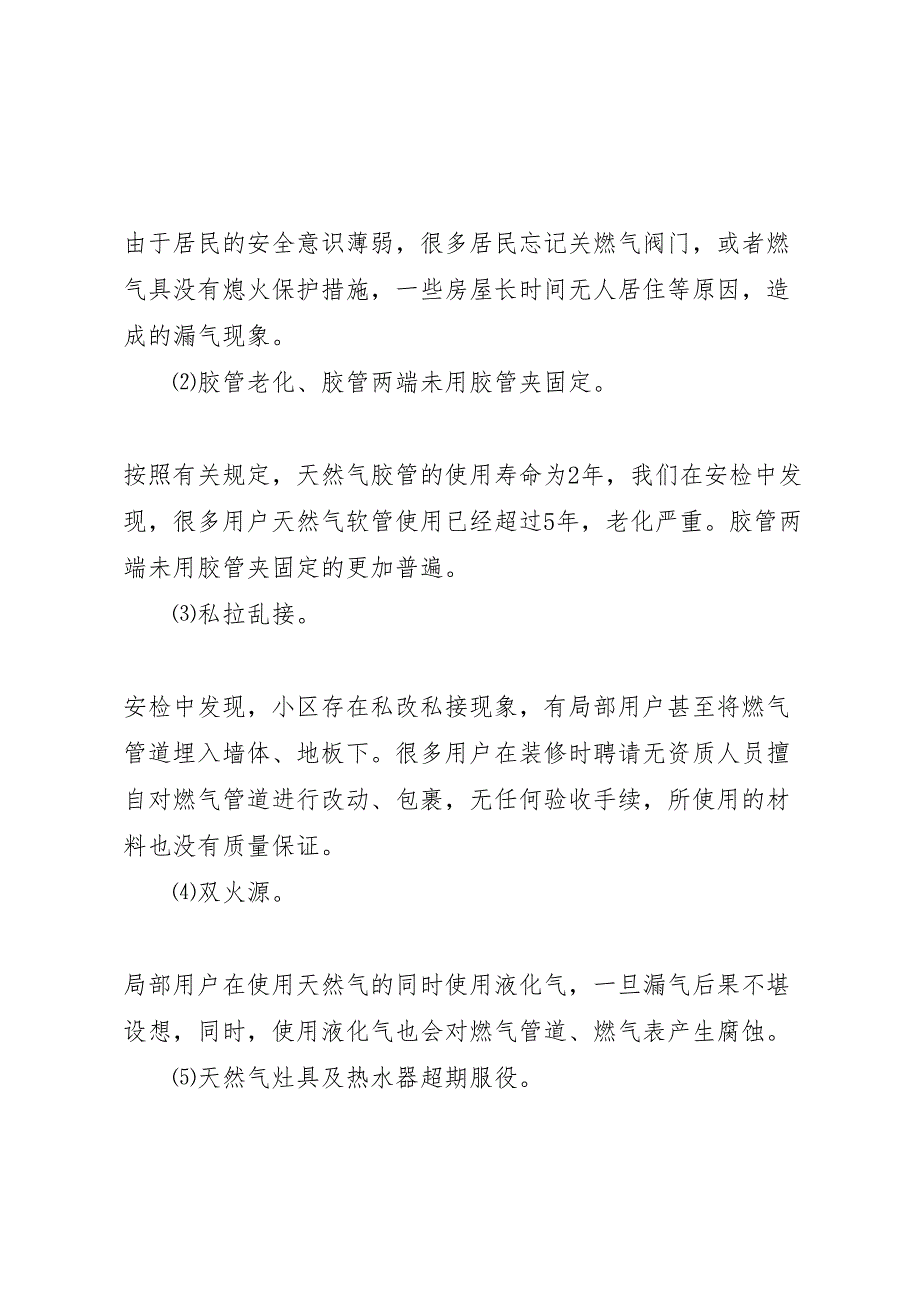 由于居民的安全意识薄弱，很多居民忘记关燃气阀门，或者燃气具没有熄火保护措施，一些房屋长时间无人居住等原因，造成的漏气现象。

⑵胶管老化、胶管两端未用胶管夹固定。

按照有关规定，天然气胶管的使用寿命为2年，我们在安检中发现，很多用户天然气软管使用已经超过5年，老化严重。胶管两端未用胶管夹固定的更加普遍。

⑶私拉乱接。

安检中发现，小区存在私改私接现象，有局部用户甚至将燃气管道埋入墙体、地板下。很多用户在装修时聘请无资质人员擅自对燃气管道进行改动、包裹，无任何验收手续，所使用的材料也没有质量保证。

⑷双火源。

局部用户在使用天然气的同时使用液化气，一旦漏气后果不堪设想，同时，使用液化气也会对燃气管道、燃气表产生腐蚀。

⑸天然气灶具及热水器超期服役。